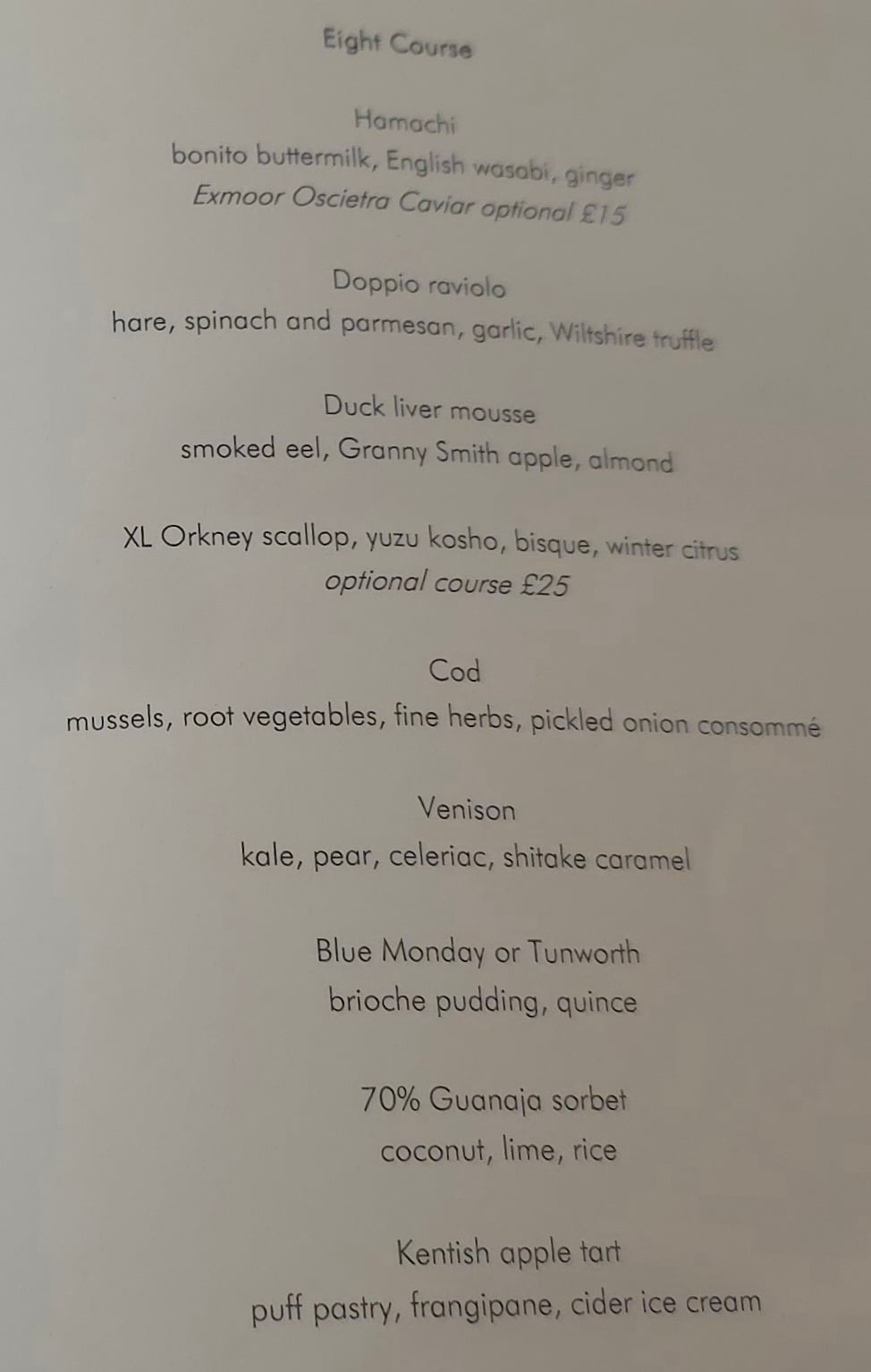 Eight Course

Hamachi
bonito buttermilk, English wasabi, ginger
Exmoor Oscietra Caviar optional £15

Doppio raviolo
hare, spinach and parmesan, garlic, Wiltshire truffle

Duck liver mousse
smoked eel, Granny Smith apple, almond

XL Orkney scallop, yuzu kosho, bisque, winter citrus
optional course £25

Cod
mussels, root vegetables, fine herbs, pickled onion consommé

Venison
kale, pear, celeriac, shitake caramel

Blue Monday or Tunworth
brioche pudding, quince

70% Guanaja sorbet
coconut, lime, rice

Kentish apple tart
puff pastry, frangipane, cider ice cream